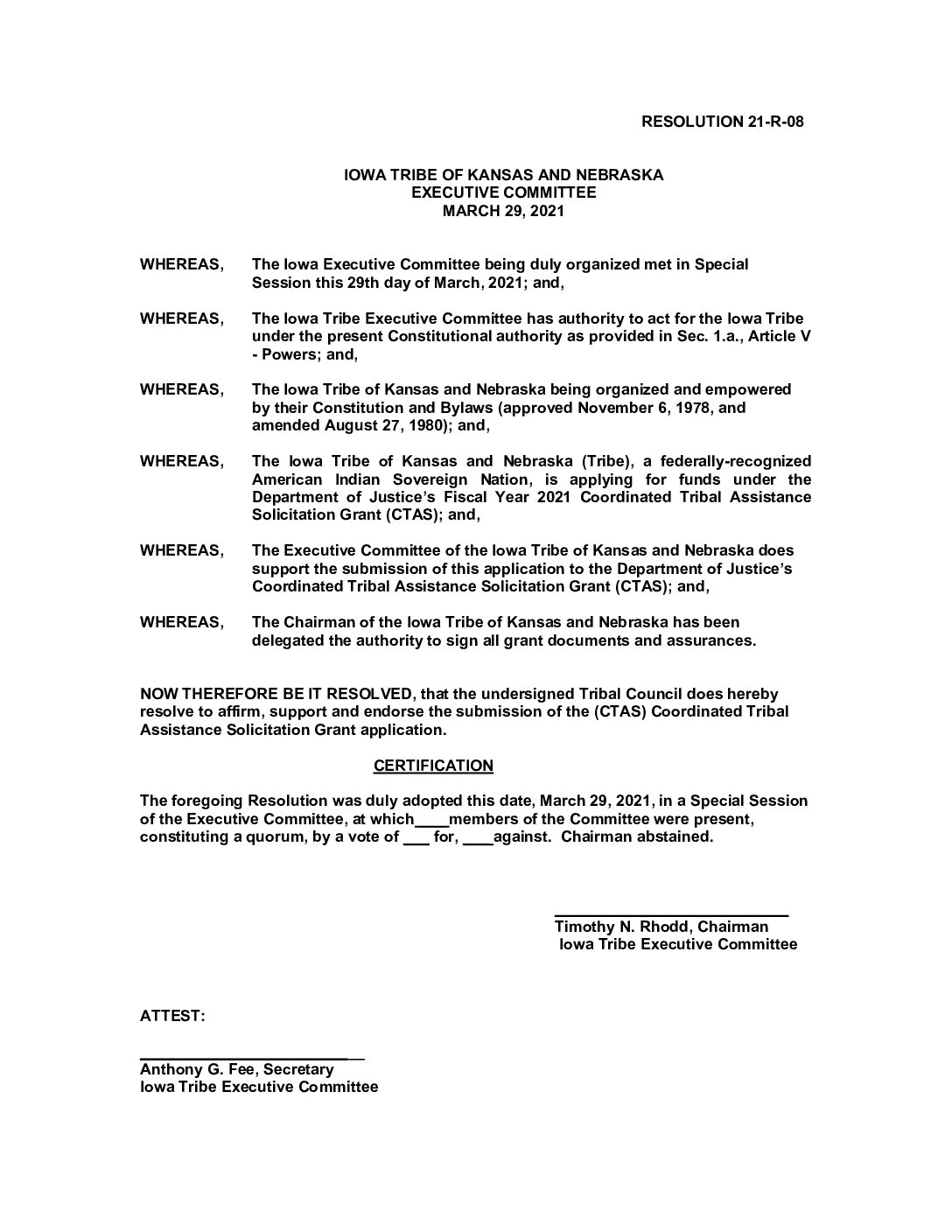 RESOLUTION 21-R-08

IOWA TRIBE OF KANSAS AND NEBRASKA
EXECUTIVE COMMITTEE
MARCH 29, 2021

WHEREAS, The Iowa Executive Committee being duly organized met in Special Session this 29th day of March, 2021; and,

WHEREAS, The Iowa Tribe Executive Committee has authority to act for the Iowa Tribe under the present Constitutional authority as provided in Sec. 1.a., Article V - Powers; and,

WHEREAS, The Iowa Tribe of Kansas and Nebraska being organized and empowered by their Constitution and Bylaws (approved November 6, 1978, and amended August 27, 1980); and,

WHEREAS, The Iowa Tribe of Kansas and Nebraska (Tribe), a federally-recognized American Indian Sovereign Nation, is applying for funds under the Department of Justice's Fiscal Year 2021 Coordinated Tribal Assistance Solicitation Grant (CTAS); and,

WHEREAS, The Executive Committee of the Iowa Tribe of Kansas and Nebraska does support the submission of this application to the Department of Justice's Coordinated Tribal Assistance Solicitation Grant (CTAS); and,

WHEREAS, The Chairman of the Iowa Tribe of Kansas and Nebraska has been delegated the authority to sign all grant documents and assurances.

NOW THEREFORE BE IT RESOLVED, that the undersigned Tribal Council does hereby resolve to affirm, support and endorse the submission of the (CTAS) Coordinated Tribal Assistance Solicitation Grant application.

CERTIFICATION

The foregoing Resolution was duly adopted this date, March 29, 2021, in a Special Session of the Executive Committee, at which____members of the Committee were present, constituting a quorum, by a vote of ___ for, ___against. Chairman abstained.

Timothy N. Rhodd, Chairman
Iowa Tribe Executive Committee

ATTEST:

Anthony G. Fee, Secretary
Iowa Tribe Executive Committee